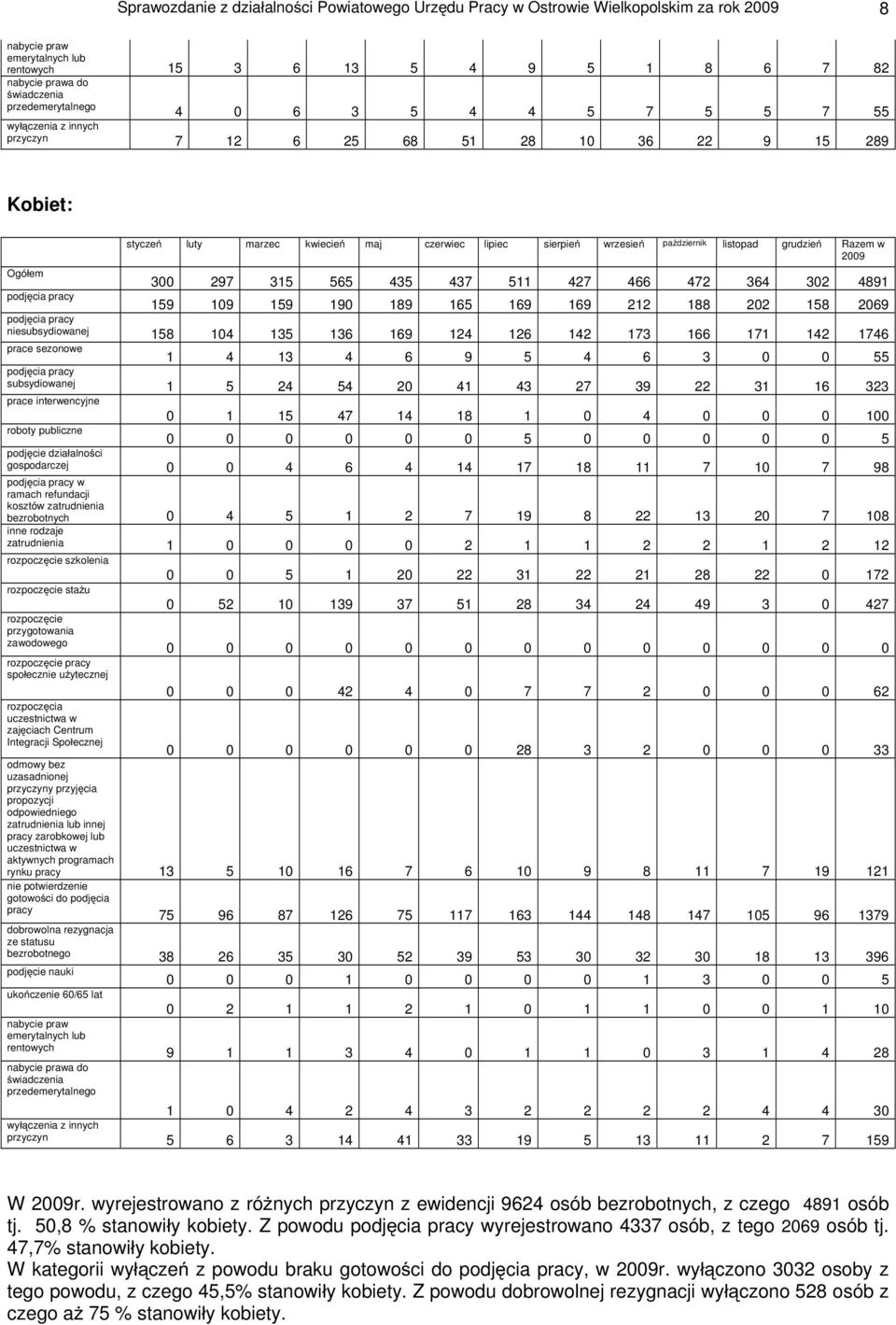 Sprawozdanie z działalności Powiatowego Urzędu Pracy w Ostrowie Wielkopolskim za rok 2009 8

| | | | | | | | | | | | | | |
|---|---|---|---|---|---|---|---|---|---|---|---|---|---|
| nabycie praw emerytalnych lub rentowych | 15 | 3 | 6 | 13 | 5 | 4 | 9 | 5 | 1 | 8 | 6 | 7 | 82 |
| nabycie prawa do świadczenia przedemerytalnego | 4 | 0 | 6 | 3 | 5 | 4 | 4 | 5 | 7 | 5 | 5 | 7 | 55 |
| wyłączenia z innych przyczyn | 7 | 12 | 6 | 25 | 68 | 51 | 28 | 10 | 36 | 22 | 9 | 15 | 289 |

Kobiet:

| | styczeń | luty | marzec | kwiecień | maj | czerwiec | lipiec | sierpień | wrzesień | październik | listopad | grudzień | Razem w 2009 |
|---|---|---|---|---|---|---|---|---|---|---|---|---|---|
| Ogółem | 300 | 297 | 315 | 565 | 435 | 437 | 511 | 427 | 466 | 472 | 364 | 302 | 4891 |
| podjęcia pracy | 159 | 109 | 159 | 190 | 189 | 165 | 169 | 169 | 212 | 188 | 202 | 158 | 2069 |
| podjęcia pracy niesubsydiowanej | 158 | 104 | 135 | 136 | 169 | 124 | 126 | 142 | 173 | 166 | 171 | 142 | 1746 |
| prace sezonowe | 1 | 4 | 13 | 4 | 6 | 9 | 5 | 4 | 6 | 3 | 0 | 0 | 55 |
| podjęcia pracy subsydiowanej | 1 | 5 | 24 | 54 | 20 | 41 | 43 | 27 | 39 | 22 | 31 | 16 | 323 |
| prace interwencyjne | 0 | 1 | 15 | 47 | 14 | 18 | 1 | 0 | 4 | 0 | 0 | 0 | 100 |
| roboty publiczne | 0 | 0 | 0 | 0 | 0 | 0 | 5 | 0 | 0 | 0 | 0 | 0 | 5 |
| podjęcie działalności gospodarczej | 0 | 0 | 4 | 6 | 4 | 14 | 17 | 18 | 11 | 7 | 10 | 7 | 98 |
| podjęcia pracy w ramach refundacji kosztów zatrudnienia bezrobotnych | 0 | 4 | 5 | 1 | 2 | 7 | 19 | 8 | 22 | 13 | 20 | 7 | 108 |
| inne rodzaje zatrudnienia | 1 | 0 | 0 | 0 | 0 | 2 | 1 | 1 | 2 | 2 | 1 | 2 | 12 |
| rozpoczęcie szkolenia | 0 | 0 | 5 | 1 | 20 | 22 | 31 | 22 | 21 | 28 | 22 | 0 | 172 |
| rozpoczęcie stażu | 0 | 52 | 10 | 139 | 37 | 51 | 28 | 34 | 24 | 49 | 3 | 0 | 427 |
| rozpoczęcie przygotowania zawodowego | 0 | 0 | 0 | 0 | 0 | 0 | 0 | 0 | 0 | 0 | 0 | 0 | 0 |
| rozpoczęcie pracy społecznie użytecznej | 0 | 0 | 0 | 42 | 4 | 0 | 7 | 7 | 2 | 0 | 0 | 0 | 62 |
| rozpoczęcia uczestnictwa w zajęciach Centrum Integracji Społecznej | 0 | 0 | 0 | 0 | 0 | 0 | 28 | 3 | 2 | 0 | 0 | 0 | 33 |
| odmowy bez uzasadnionej przyczyny przyjęcia propozycji odpowiedniego zatrudnienia lub innej pracy zarobkowej lub uczestnictwa w aktywnych programach rynku pracy | 13 | 5 | 10 | 16 | 7 | 6 | 10 | 9 | 8 | 11 | 7 | 19 | 121 |
| nie potwierdzenie gotowości do podjęcia pracy | 75 | 96 | 87 | 126 | 75 | 117 | 163 | 144 | 148 | 147 | 105 | 96 | 1379 |
| dobrowolna rezygnacja ze statusu bezrobotnego | 38 | 26 | 35 | 30 | 52 | 39 | 53 | 30 | 32 | 30 | 18 | 13 | 396 |
| podjęcie nauki | 0 | 0 | 0 | 1 | 0 | 0 | 0 | 0 | 1 | 3 | 0 | 0 | 5 |
| ukończenie 60/65 lat | 0 | 2 | 1 | 1 | 2 | 1 | 0 | 1 | 1 | 0 | 0 | 1 | 10 |
| nabycie praw emerytalnych lub rentowych | 9 | 1 | 1 | 3 | 4 | 0 | 1 | 1 | 0 | 3 | 1 | 4 | 28 |
| nabycie prawa do świadczenia przedemerytalnego | 1 | 0 | 4 | 2 | 4 | 3 | 2 | 2 | 2 | 2 | 4 | 4 | 30 |
| wyłączenia z innych przyczyn | 5 | 6 | 3 | 14 | 41 | 33 | 19 | 5 | 13 | 11 | 2 | 7 | 159 |

W 2009r. wyrejestrowano z różnych przyczyn z ewidencji 9624 osób bezrobotnych, z czego 4891 osób tj. 50,8 % stanowiły kobiety. Z powodu podjęcia pracy wyrejestrowano 4337 osób, z tego 2069 osób tj. 47,7% stanowiły kobiety.
W kategorii wyłączeń z powodu braku gotowości do podjęcia pracy, w 2009r. wyłączono 3032 osoby z tego powodu, z czego 45,5% stanowiły kobiety. Z powodu dobrowolnej rezygnacji wyłączono 528 osób z czego aż 75 % stanowiły kobiety.